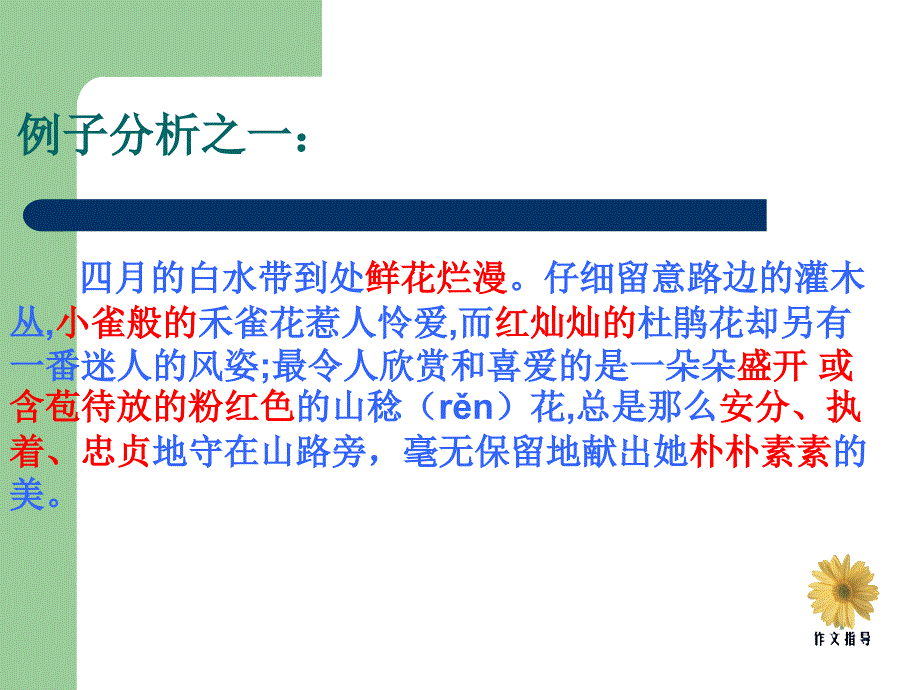 例子分析之一：

四月的白水带到处鲜花烂漫。仔细留意路边的灌木丛,小雀般的禾雀花惹人怜爱,而红灿灿的杜鹃花却另有一番迷人的风姿;最令人欣赏和喜爱的是一朵朵盛开 或含苞待放的粉红色的山稔（rěn）花,总是那么安分、执着、忠贞地守在山路旁，毫无保留地献出她朴朴素素的美。

作文指导